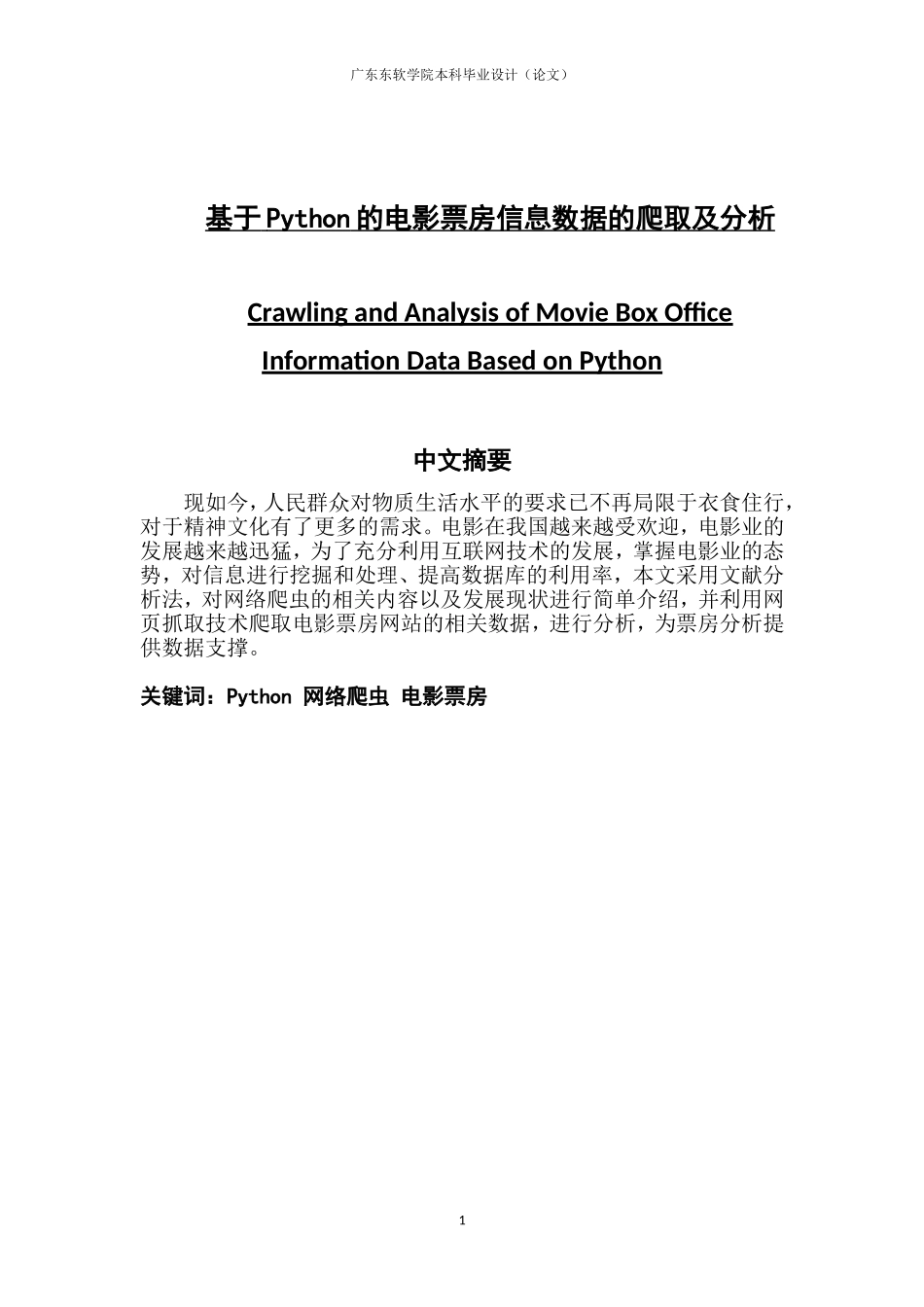 广东东软学院本科毕业设计（论文）

基于Python的电影票房信息数据的爬取及分析

Crawling and Analysis of Movie Box Office Information Data Based on Python

中文摘要

现如今，人民群众对物质生活水平的要求已不再局限于衣食住行，对于精神文化有了更多的需求。电影在我国越来越受欢迎，电影业的发展越来越迅猛，为了充分利用互联网技术的发展，掌握电影业的态势，对信息进行挖掘和处理、提高数据库的利用率，本文采用文献分析法，对网络爬虫的相关内容以及发展现状进行简单介绍，并利用网页抓取技术爬取电影票房网站的相关数据，进行分析，为票房分析提供数据支撑。

关键词：Python 网络爬虫 电影票房

1